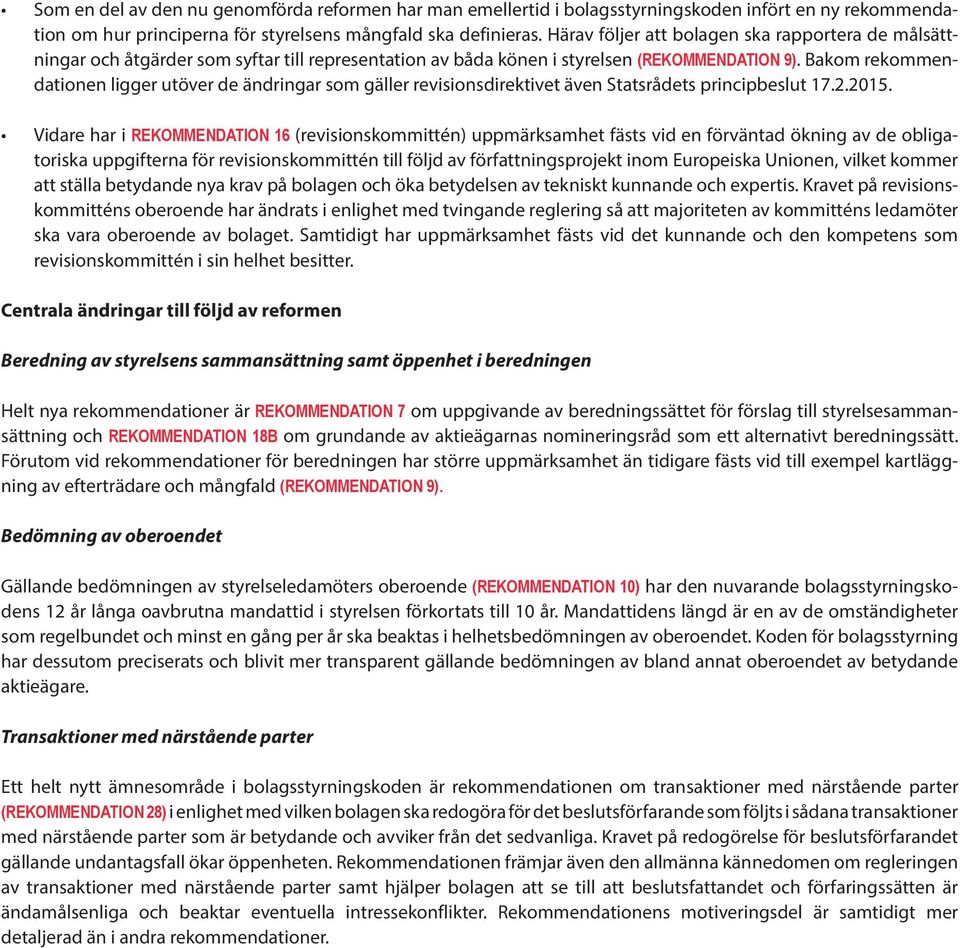 • Som en del av den nu genomförda reformen har man emellertid i bolagsstyrningskoden infört en ny rekommendation om hur principerna för styrelsens mångfald ska definieras. Härav följer att bolagen ska rapportera de målsättningar och åtgärder som syftar till representation av båda könen i styrelsen (REKOMMENDATION 9). Bakom rekommendationen ligger utöver de ändringar som gäller revisionsdirektivet även Statsrådets principbeslut 17.2.2015.

• Vidare har i REKOMMENDATION 16 (revisionskommittén) uppmärksamhet fästs vid en förväntad ökning av de obligatoriska uppgifterna för revisionskommittén till följd av författningsprojekt inom Europeiska Unionen, vilket kommer att ställa betydande nya krav på bolagen och öka betydelsen av tekniskt kunnande och expertis. Kravet på revisionskommitténs oberoende har ändrats i enlighet med tvingande reglering så att majoriteten av kommitténs ledamöter ska vara oberoende av bolaget. Samtidigt har uppmärksamhet fästs vid det kunnande och den kompetens som revisionskommittén i sin helhet besitter.

Centrala ändringar till följd av reformen

Beredning av styrelsens sammansättning samt öppenhet i beredningen

Helt nya rekommendationer är REKOMMENDATION 7 om uppgivande av beredningssättet för förslag till styrelsesammansättning och REKOMMENDATION 18B om grundande av aktieägarnas nomineringsråd som ett alternativt beredningssätt. Förutom vid rekommendationer för beredningen har större uppmärksamhet än tidigare fästs vid till exempel kartläggning av efterträdare och mångfald (REKOMMENDATION 9).

Bedömning av oberoendet

Gällande bedömningen av styrelseledamöters oberoende (REKOMMENDATION 10) har den nuvarande bolagsstyrningskodens 12 år långa oavbrutna mandattid i styrelsen förkortats till 10 år. Mandattidens längd är en av de omständigheter som regelbundet och minst en gång per år ska beaktas i helhetsbedömningen av oberoendet. Koden för bolagsstyrning har dessutom preciserats och blivit mer transparent gällande bedömningen av bland annat oberoendet av betydande aktieägare.

Transaktioner med närstående parter

Ett helt nytt ämnesområde i bolagsstyrningskoden är rekommendationen om transaktioner med närstående parter (REKOMMENDATION 28) i enlighet med vilken bolagen ska redogöra för det beslutsförfarande som följts i sådana transaktioner med närstående parter som är betydande och avviker från det sedvanliga. Kravet på redogörelse för beslutsförfarandet gällande undantagsfall ökar öppenheten. Rekommendationen främjar även den allmänna kännedomen om regleringen av transaktioner med närstående parter samt hjälper bolagen att se till att beslutsfattandet och förfaringssätten är ändamålsenliga och beaktar eventuella intressekonflikter. Rekommendationens motiveringsdel är samtidigt mer detaljerad än i andra rekommendationer.